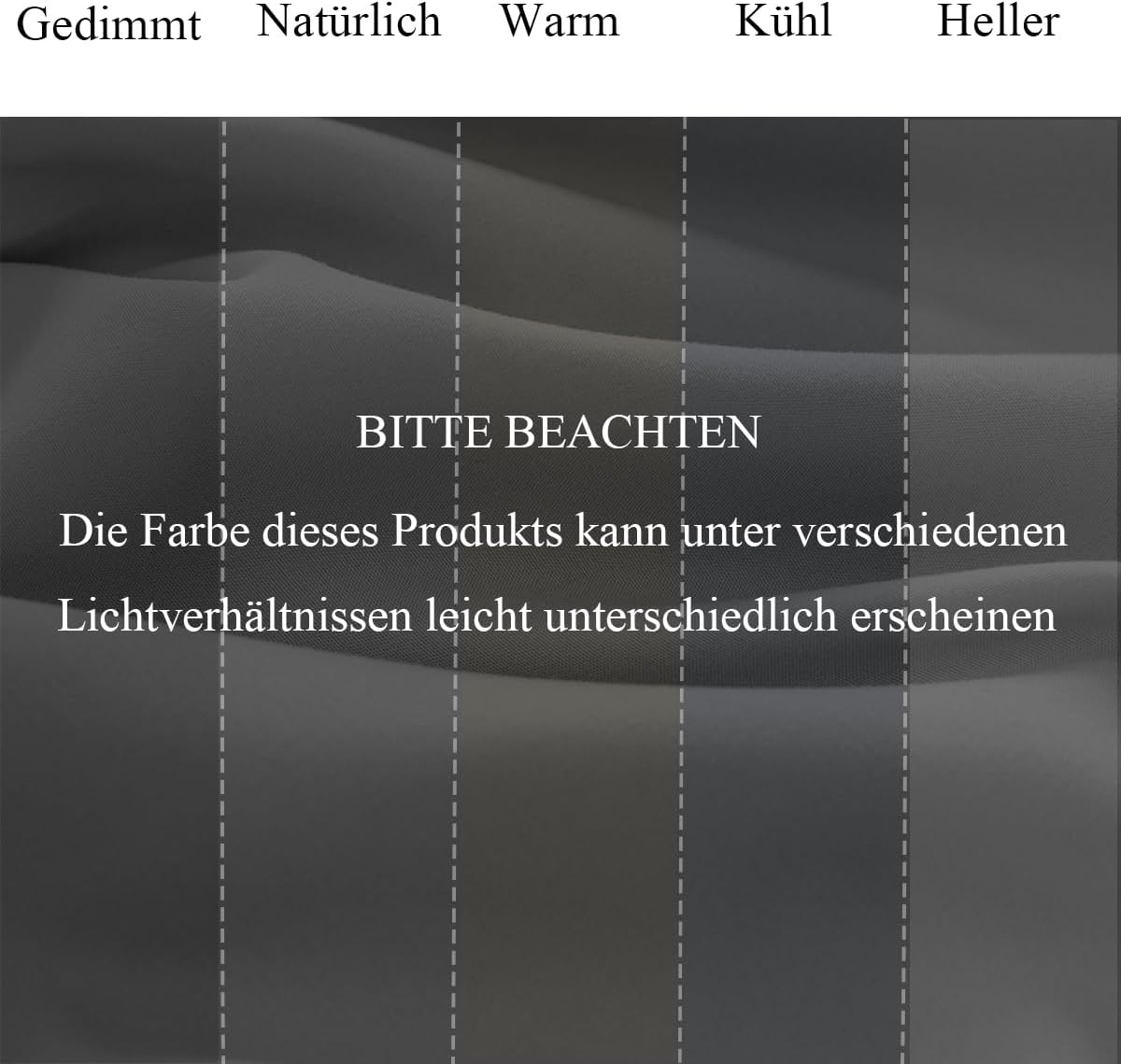 Gedimmt Natürlich Warm Kühl Heller

BITTE BEACHTEN

Die Farbe dieses Produkts kann unter verschiedenen Lichtverhältnissen leicht unterschiedlich erscheinen